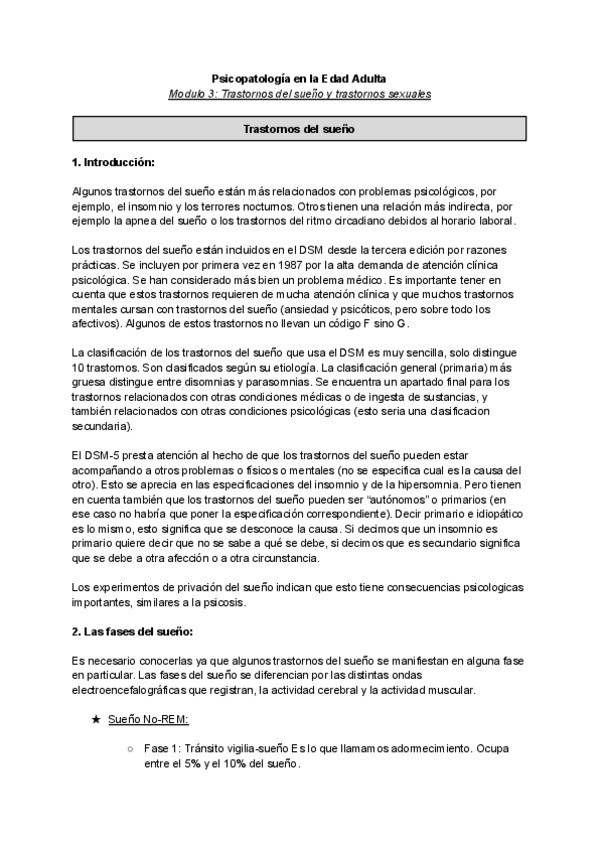 Psicopatología en la Edad Adulta
Modulo 3: Trastornos del sueño y trastornos sexuales

Trastornos del sueño

1. Introducción:

Algunos trastornos del sueño están más relacionados con problemas psicológicos, por ejemplo, el insomnio y los terrores nocturnos. Otros tienen una relación más indirecta, por ejemplo la apnea del sueño o los trastornos del ritmo circadiano debidos al horario laboral.

Los trastornos del sueño están incluidos en el DSM desde la tercera edición por razones prácticas. Se incluyen por primera vez en 1987 por la alta demanda de atención clínica psicológica. Se han considerado más bien un problema médico. Es importante tener en cuenta que estos trastornos requieren de mucha atención clínica y que muchos trastornos mentales cursan con trastornos del sueño (ansiedad y psicóticos, pero sobre todo los afectivos). Algunos de estos trastornos no llevan un código F sino G.

La clasificación de los trastornos del sueño que usa el DSM es muy sencilla, solo distingue 10 trastornos. Son clasificados según su etiología. La clasificación general (primaria) más gruesa distingue entre disomnias y parasomnias. Se encuentra un apartado final para los trastornos relacionados con otras condiciones médicas o de ingesta de sustancias, y también relacionados con otras condiciones psicológicas (esto seria una clasificacion secundaria).

El DSM-5 presta atención al hecho de que los trastornos del sueño pueden estar acompañando a otros problemas o físicos o mentales (no se especifica cual es la causa del otro). Esto se aprecia en las especificaciones del insomnio y de la hipersomnia. Pero tienen en cuenta también que los trastornos del sueño pueden ser "autónomos" o primarios (en ese caso no habría que poner la especificación correspondiente). Decir primario e idiopático es lo mismo, esto significa que se desconoce la causa. Si decimos que un insomnio es primario quiere decir que no se sabe a qué se debe, si decimos que es secundario significa que se debe a otra afección o a otra circunstancia.

Los experimentos de privación del sueño indican que esto tiene consecuencias psicologicas importantes, similares a la psicosis.

2. Las fases del sueño:

Es necesario conocerlas ya que algunos trastornos del sueño se manifiestan en alguna fase en particular. Las fases del sueño se diferencian por las distintas ondas electroencefalográficas que registran, la actividad cerebral y la actividad muscular.

★ Sueño No-REM:

○ Fase 1: Tránsito vigilia-sueño Es lo que llamamos adormecimiento. Ocupa entre el 5% y el 10% del sueño.